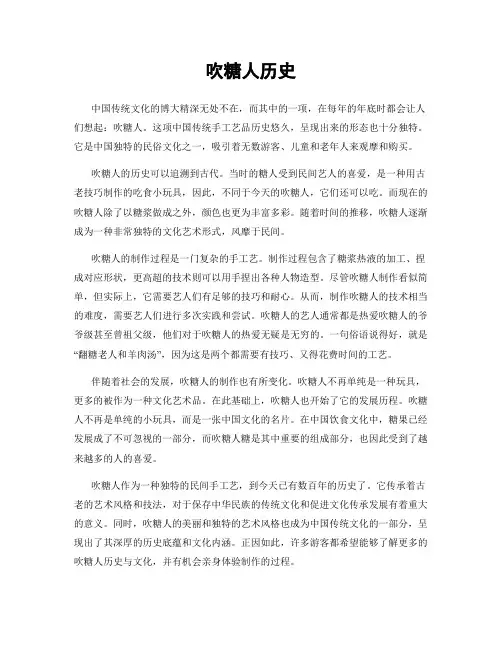 吹糖人历史

中国传统文化的博大精深无处不在，而其中的一项，在每年的年底时都会让人们想起：吹糖人。这项中国传统手工艺品历史悠久，呈现出来的形态也十分独特。它是中国独特的民俗文化之一，吸引着无数游客、儿童和老年人来观摩和购买。

吹糖人的历史可以追溯到古代。当时的糖人受到民间艺人的喜爱，是一种用古老技巧制作的吃食小玩具，因此，不同于今天的吹糖人，它们还可以吃。而现在的吹糖人除了以糖浆做成之外，颜色也更为丰富多彩。随着时间的推移，吹糖人逐渐成为一种非常独特的文化艺术形式，风靡于民间。

吹糖人的制作过程是一门复杂的手工艺。制作过程包含了糖浆热液的加工、捏成对应形状，更高超的技术则可以用手捏出各种人物造型。尽管吹糖人制作看似简单，但实际上，它需要艺人们有足够的技巧和耐心。从而，制作吹糖人的技术相当的难度，需要艺人们进行多次实践和尝试。吹糖人的艺人通常都是热爱吹糖人的爷爷级甚至曾祖父级，他们对于吹糖人的热爱无疑是无穷的。一句俗语说得好，就是“翻糖老人和羊肉汤”，因为这是两个都需要有技巧、又得花费时间的工艺。

伴随着社会的发展，吹糖人的制作也有所变化。吹糖人不再单纯是一种玩具，更多的被作为一种文化艺术品。在此基础上，吹糖人也开始了它的发展历程。吹糖人不再是单纯的小玩具，而是一张中国文化的名片。在中国饮食文化中，糖果已经发展成了不可忽视的一部分，而吹糖人糖是其中重要的组成部分，也因此受到了越来越多的人的喜爱。

吹糖人作为一种独特的民间手工艺，到今天已有数百年的历史了。它传承着古老的艺术风格和技法，对于保存中华民族的传统文化和促进文化传承发展有着重大的意义。同时，吹糖人的美丽和独特的艺术风格也成为中国传统文化的一部分，呈现出了其深厚的历史底蕴和文化内涵。正因如此，许多游客都希望能够了解更多的吹糖人历史与文化，并有机会亲身体验制作的过程。